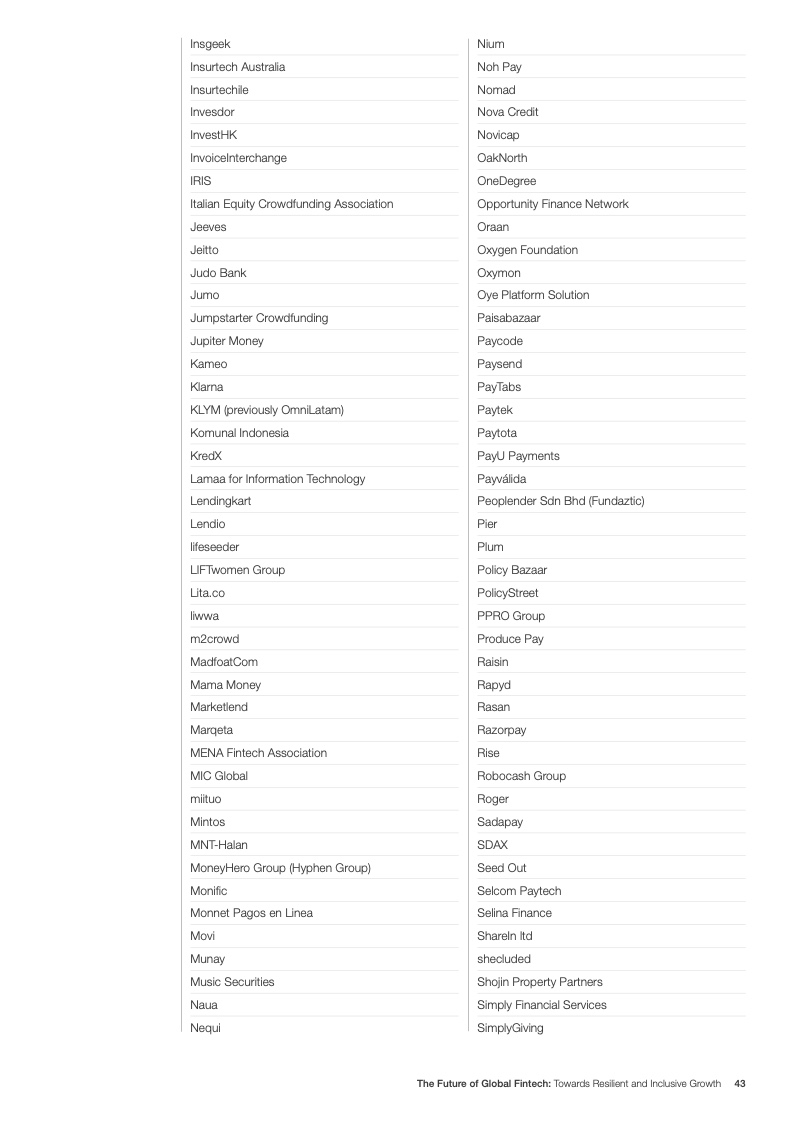 Insgeek
Insurtech Australia
Insurtechile
Invesdor
InvestHK
InvoiceInterchange
IRIS
Italian Equity Crowdfunding Association
Jeeves
Jeitto
Judo Bank
Jumo
Jumpstarter Crowdfunding
Jupiter Money
Kameo
Klarna
KLYM (previously OmniLatam)
Komunal Indonesia
KredX
Lamaa for Information Technology
Lendingkart
Lendio
lifeseeder
LIFTwomen Group
Lita.co
liwwa
m2crowd
MadfoatCom
Mama Money
Marketlend
Marqeta
MENA Fintech Association
MIC Global
miituo
Mintos
MNT-Halan
MoneyHero Group (Hyphen Group)
Monific
Monnet Pagos en Linea
Movi
Munay
Music Securities
Naua
Nequi

Nium
Noh Pay
Nomad
Nova Credit
Novicap
OakNorth
OneDegree
Opportunity Finance Network
Oraan
Oxygen Foundation
Oxymon
Oye Platform Solution
Paisabazaar
Paycode
Paysend
PayTabs
Paytek
Paytota
PayU Payments
Payválida
Peoplender Sdn Bhd (Fundaztic)
Pier
Plum
Policy Bazaar
PolicyStreet
PPRO Group
Produce Pay
Raisin
Rapyd
Rasan
Razorpay
Rise
Robocash Group
Roger
Sadapay
SDAX
Seed Out
Selcom Paytech
Selina Finance
ShareIn ltd
shecluded
Shojin Property Partners
Simply Financial Services
SimplyGiving

The Future of Global Fintech: Towards Resilient and Inclusive Growth 43